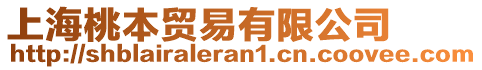 上海桃本贸易有限公司
http://shblairaleran1.cn.coovee.com